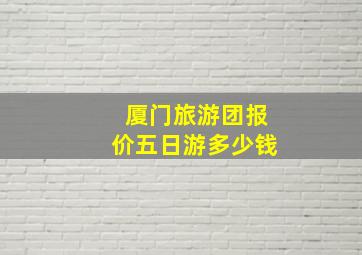 厦门旅游团报价五日游多少钱